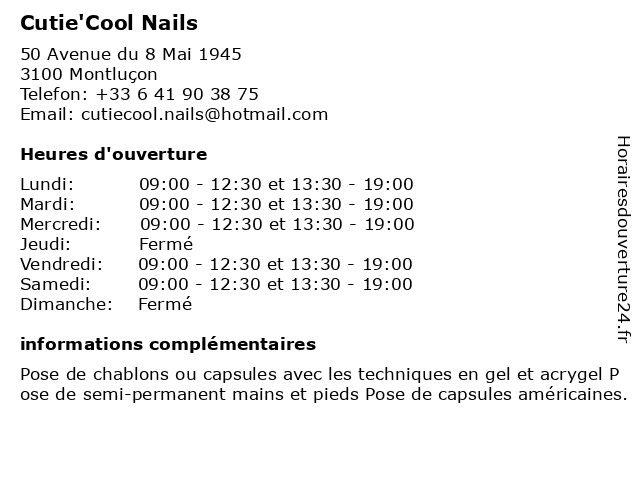 Cutie'Cool Nails

50 Avenue du 8 Mai 1945
3100 Montluçon
Telefon: +33 6 41 90 38 75
Email: cutiecool.nails@hotmail.com

Heures d'ouverture

| | |
|---|---|
| Lundi: | 09:00 - 12:30 et 13:30 - 19:00 |
| Mardi: | 09:00 - 12:30 et 13:30 - 19:00 |
| Mercredi: | 09:00 - 12:30 et 13:30 - 19:00 |
| Jeudi: | Fermé |
| Vendredi: | 09:00 - 12:30 et 13:30 - 19:00 |
| Samedi: | 09:00 - 12:30 et 13:30 - 19:00 |
| Dimanche: | Fermé |

informations complémentaires

Pose de chablons ou capsules avec les techniques en gel et acrygel P ose de semi-permanent mains et pieds Pose de capsules américaines.

Horairesdouverture24.fr